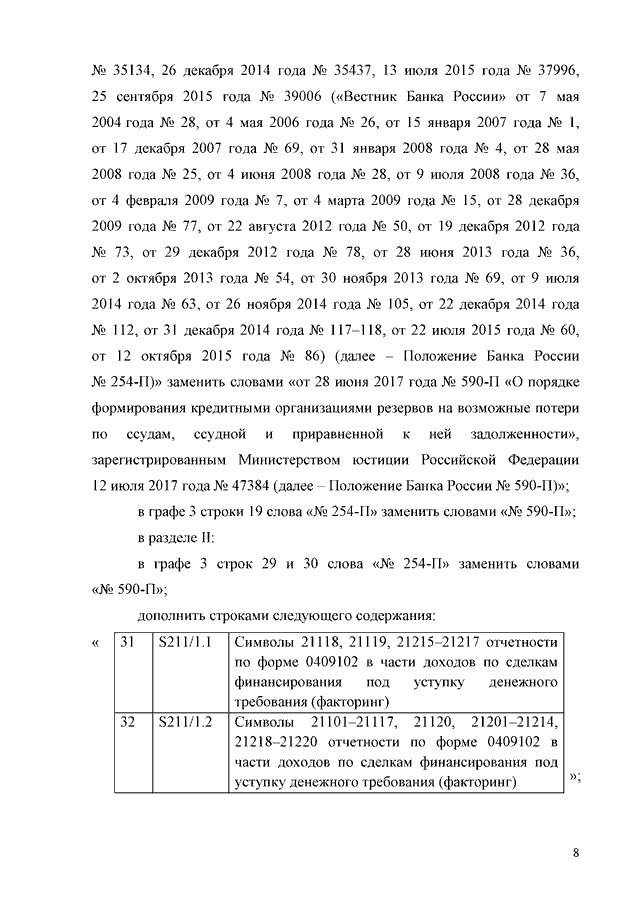 № 35134, 26 декабря 2014 года № 35437, 13 июля 2015 года № 37996, 25 сентября 2015 года № 39006 («Вестник Банка России» от 7 мая 2004 года № 28, от 4 мая 2006 года № 26, от 15 января 2007 года № 1, от 17 декабря 2007 года № 69, от 31 января 2008 года № 4, от 28 мая 2008 года № 25, от 4 июня 2008 года № 28, от 9 июля 2008 года № 36, от 4 февраля 2009 года № 7, от 4 марта 2009 года № 15, от 28 декабря 2009 года № 77, от 22 августа 2012 года № 50, от 19 декабря 2012 года № 73, от 29 декабря 2012 года № 78, от 28 июня 2013 года № 36, от 2 октября 2013 года № 54, от 30 ноября 2013 года № 69, от 9 июля 2014 года № 63, от 26 ноября 2014 года № 105, от 22 декабря 2014 года № 112, от 31 декабря 2014 года № 117–118, от 22 июля 2015 года № 60, от 12 октября 2015 года № 86) (далее – Положение Банка России № 254-П)» заменить словами «от 28 июня 2017 года № 590-П «О порядке формирования кредитными организациями резервов на возможные потери по ссудам, ссудной и приравненной к ней задолженности», зарегистрированным Министерством юстиции Российской Федерации 12 июля 2017 года № 47384 (далее – Положение Банка России № 590-П)»;

в графе 3 строки 19 слова «№ 254-П» заменить словами «№ 590-П»;

в разделе II:

в графе 3 строк 29 и 30 слова «№ 254-П» заменить словами «№ 590-П»;

дополнить строками следующего содержания:

«
| 31 | S211/1.1 | Символы 21118, 21119, 21215–21217 отчетности по форме 0409102 в части доходов по сделкам финансирования под уступку денежного требования (факторинг) |
|---|---|---|
| 32 | S211/1.2 | Символы 21101–21117, 21120, 21201–21214, 21218–21220 отчетности по форме 0409102 в части доходов по сделкам финансирования под уступку денежного требования (факторинг) |
»;

8